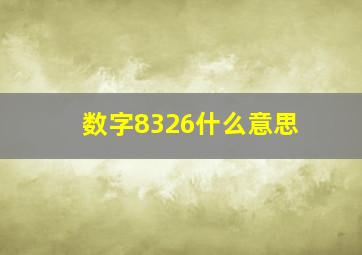 数字8326什么意思